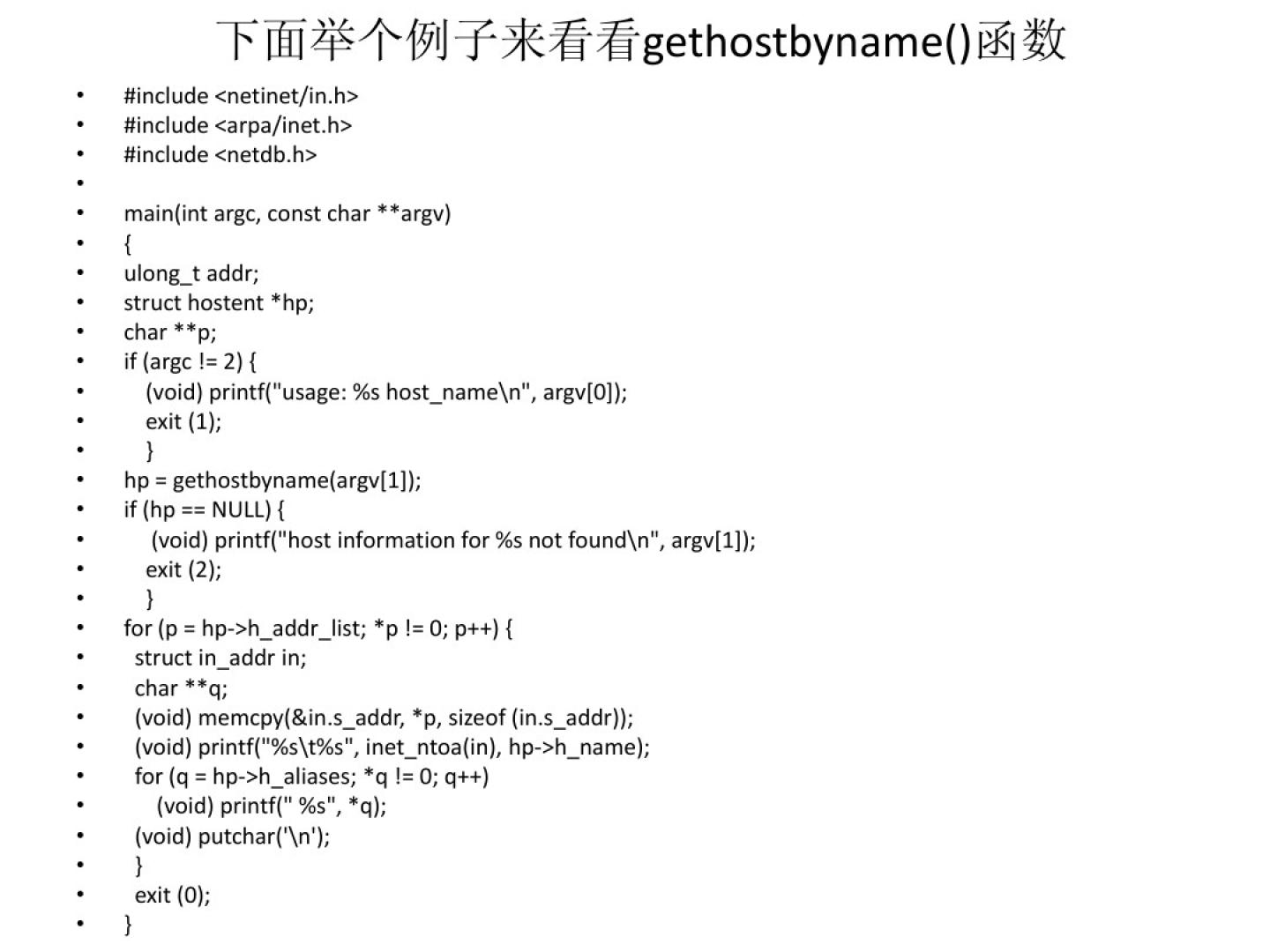 下面举个例子来看看gethostbyname()函数

- #include <netinet/in.h>
- #include <arpa/inet.h>
- #include <netdb.h>
-
- main(int argc, const char **argv)
- {
- ulong_t addr;
- struct hostent *hp;
- char **p;
- if (argc != 2) {
- (void) printf("usage: %s host_name\n", argv[0]);
- exit (1);
- }
- hp = gethostbyname(argv[1]);
- if (hp == NULL) {
- (void) printf("host information for %s not found\n", argv[1]);
- exit (2);
- }
- for (p = hp->h_addr_list; *p != 0; p++) {
- struct in_addr in;
- char **q;
- (void) memcpy(&in.s_addr, *p, sizeof (in.s_addr));
- (void) printf("%s\t%s", inet_ntoa(in), hp->h_name);
- for (q = hp->h_aliases; *q != 0; q++)
- (void) printf(" %s", *q);
- (void) putchar('\n');
- }
- exit (0);
- }